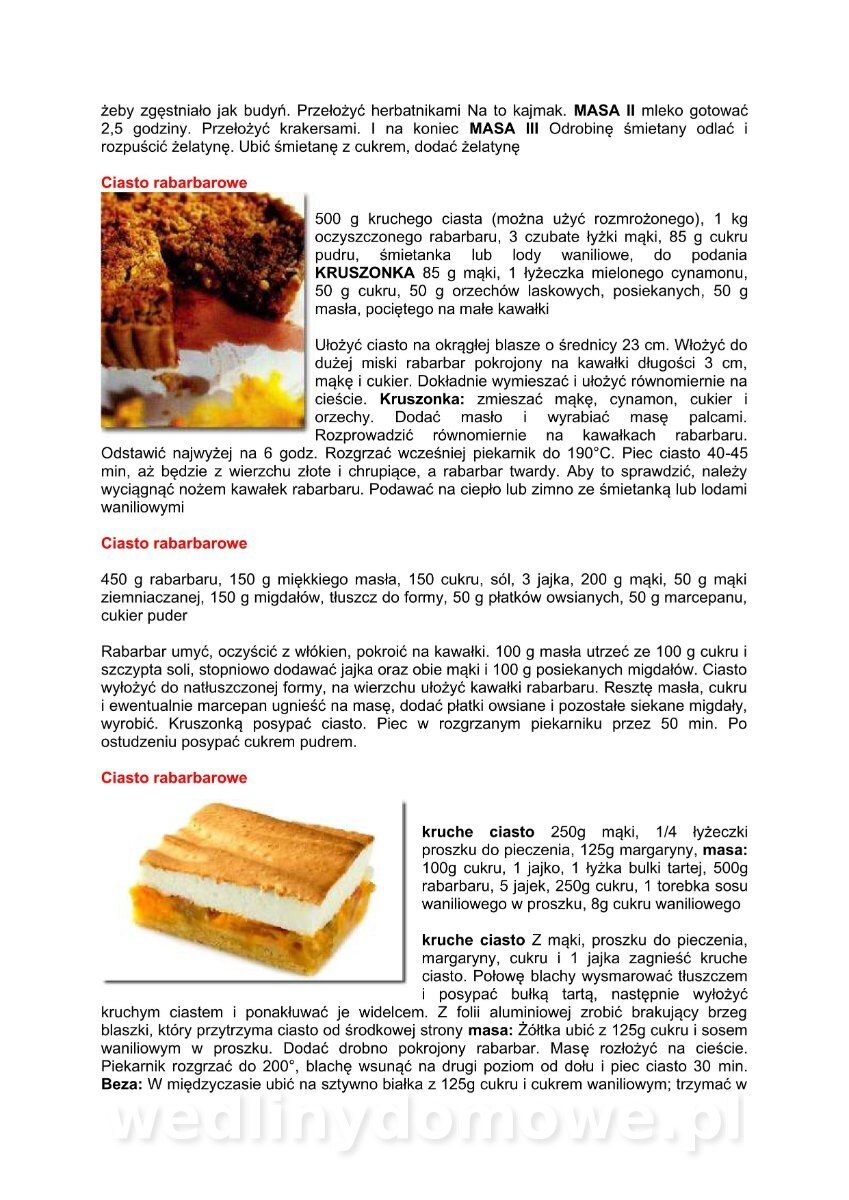 żeby zgęstniało jak budyń. Przełożyć herbatnikami Na to kajmak. **MASA II** mleko gotować 2,5 godziny. Przełożyć krakersami. I na koniec **MASA III** Odrobinę śmietany odlać i rozpuścić żelatynę. Ubić śmietanę z cukrem, dodać żelatynę

**Ciasto rabarbarowe**

500 g kruchego ciasta (można użyć rozmrożonego), 1 kg oczyszczonego rabarbaru, 3 czubate łyżki mąki, 85 g cukru pudru, śmietanka lub lody waniliowe, do podania **KRUSZONKA** 85 g mąki, 1 łyżeczka mielonego cynamonu, 50 g cukru, 50 g orzechów laskowych, posiekanych, 50 g masła, pociętego na małe kawałki

Ułożyć ciasto na okrągłej blasze o średnicy 23 cm. Włożyć do dużej miski rabarbar pokrojony na kawałki długości 3 cm, mąkę i cukier. Dokładnie wymieszać i ułożyć równomiernie na cieście. **Kruszonka:** zmieszać mąkę, cynamon, cukier i orzechy. Dodać masło i wyrabiać masę palcami. Rozprowadzić równomiernie na kawałkach rabarbaru. Odstawić najwyżej na 6 godz. Rozgrzać wcześniej piekarnik do 190°C. Piec ciasto 40-45 min, aż będzie z wierzchu złote i chrupiące, a rabarbar twardy. Aby to sprawdzić, należy wyciągnąć nożem kawałek rabarbaru. Podawać na ciepło lub zimno ze śmietanką lub lodami waniliowymi

**Ciasto rabarbarowe**

450 g rabarbaru, 150 g miękkiego masła, 150 cukru, sól, 3 jajka, 200 g mąki, 50 g mąki ziemniaczanej, 150 g migdałów, tłuszcz do formy, 50 g płatków owsianych, 50 g marcepanu, cukier puder

Rabarbar umyć, oczyścić z włókien, pokroić na kawałki. 100 g masła utrzeć ze 100 g cukru i szczypta soli, stopniowo dodawać jajka oraz obie mąki i 100 g posiekanych migdałów. Ciasto wyłożyć do natłuszczonej formy, na wierzchu ułożyć kawałki rabarbaru. Resztę masła, cukru i ewentualnie marcepan ugnieść na masę, dodać płatki owsiane i pozostałe siekane migdały, wyrobić. Kruszonką posypać ciasto. Piec w rozgrzanym piekarniku przez 50 min. Po ostudzeniu posypać cukrem pudrem.

**Ciasto rabarbarowe**

**kruche ciasto** 250g mąki, 1/4 łyżeczki proszku do pieczenia, 125g margaryny, **masa:** 100g cukru, 1 jajko, 1 łyżka bulki tartej, 500g rabarbaru, 5 jajek, 250g cukru, 1 torebka sosu waniliowego w proszku, 8g cukru waniliowego

**kruche ciasto** Z mąki, proszku do pieczenia, margaryny, cukru i 1 jajka zagnieść kruche ciasto. Połowę blachy wysmarować tłuszczem i posypać bułką tartą, następnie wyłożyć kruchym ciastem i ponakłuwać je widelcem. Z folii aluminiowej zrobić brakujący brzeg blaszki, który przytrzyma ciasto od środkowej strony **masa:** Żółtka ubić z 125g cukru i sosem waniliowym w proszku. Dodać drobno pokrojony rabarbar. Masę rozłożyć na cieście. Piekarnik rozgrzać do 200°, blachę wsunąć na drugi poziom od dołu i piec ciasto 30 min. **Beza:** W międzyczasie ubić na sztywno białka z 125g cukru i cukrem waniliowym; trzymać w

wedlinydomowe.pl